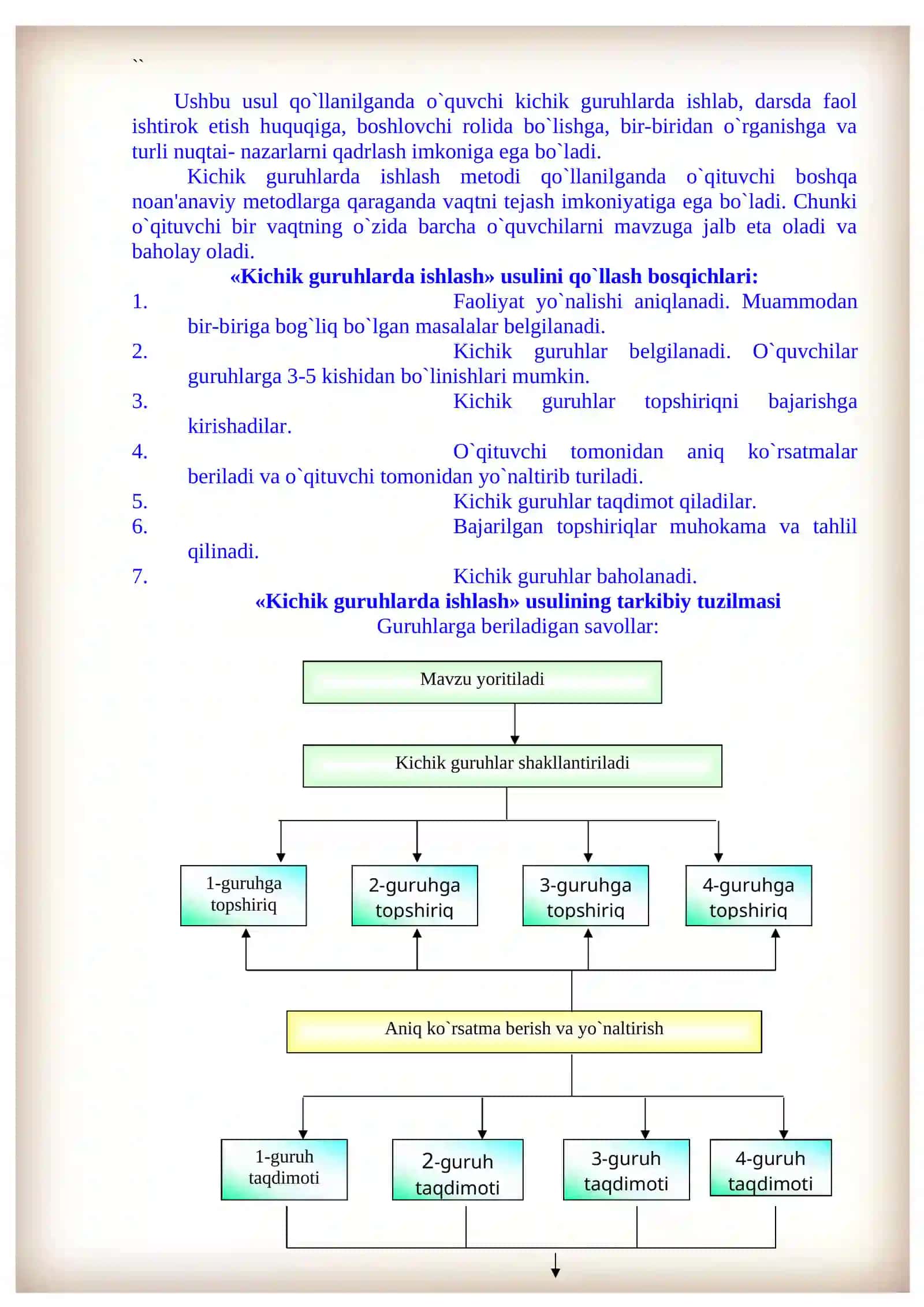 ``

Ushbu usul qo`llanilganda o`quvchi kichik guruhlarda ishlab, darsda faol ishtirok etish huquqiga, boshlovchi rolida bo`lishga, bir-biridan o`rganishga va turli nuqtai- nazarlarni qadrlash imkoniga ega bo`ladi.

Kichik guruhlarda ishlash metodi qo`llanilganda o`qituvchi boshqa noan'anaviy metodlarga qaraganda vaqtni tejash imkoniyatiga ega bo`ladi. Chunki o`qituvchi bir vaqtning o`zida barcha o`quvchilarni mavzuga jalb eta oladi va baholay oladi.

«Kichik guruhlarda ishlash» usulini qo`llash bosqichlari:

1. Faoliyat yo`nalishi aniqlanadi. Muammodan bir-biriga bog`liq bo`lgan masalalar belgilanadi.
2. Kichik guruhlar belgilanadi. O`quvchilar guruhlarga 3-5 kishidan bo`linishlari mumkin.
3. Kichik guruhlar topshiriqni bajarishga kirishadilar.
4. O`qituvchi tomonidan aniq ko`rsatmalar beriladi va o`qituvchi tomonidan yo`naltirib turiladi.
5. Kichik guruhlar taqdimot qiladilar.
6. Bajarilgan topshiriqlar muhokama va tahlil qilinadi.
7. Kichik guruhlar baholanadi.

«Kichik guruhlarda ishlash» usulining tarkibiy tuzilmasi

Guruhlarga beriladigan savollar:

Mavzu yoritiladi

Kichik guruhlar shakllantiriladi

1-guruhga topshiriq

2-guruhga topshiriq

3-guruhga topshiriq

4-guruhga topshiriq

Aniq ko`rsatma berish va yo`naltirish

1-guruh taqdimoti

2-guruh taqdimoti

3-guruh taqdimoti

4-guruh taqdimoti